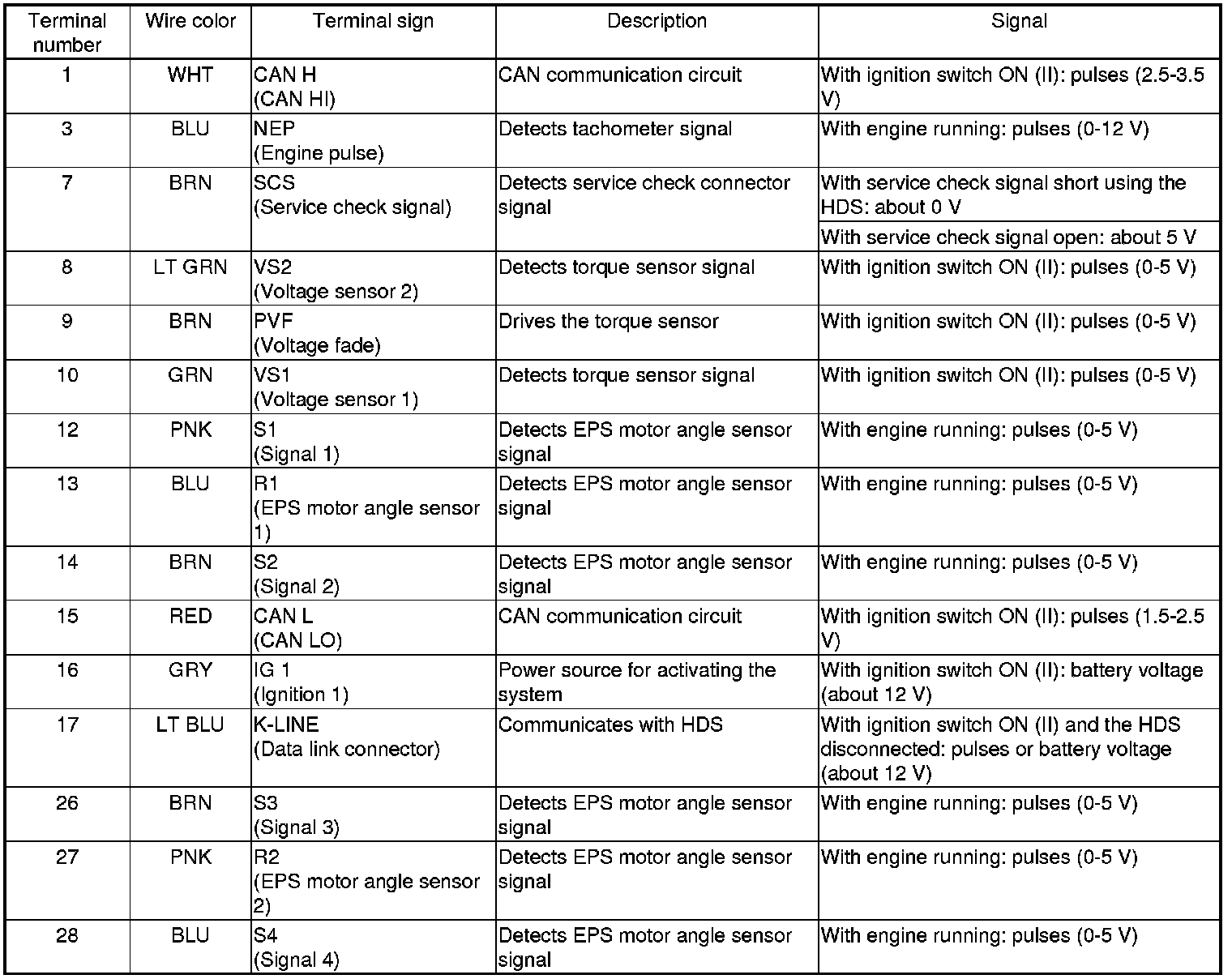 | Terminal number | Wire color | Terminal sign | Description | Signal |
|---|---|---|---|---|
| 1 | WHT | CAN H (CAN HI) | CAN communication circuit | With ignition switch ON (II): pulses (2.5-3.5 V) |
| 3 | BLU | NEP (Engine pulse) | Detects tachometer signal | With engine running: pulses (0-12 V) |
| 7 | BRN | SCS (Service check signal) | Detects service check connector signal | With service check signal short using the HDS: about 0 V |
| | | | | With service check signal open: about 5 V |
| 8 | LT GRN | VS2 (Voltage sensor 2) | Detects torque sensor signal | With ignition switch ON (II): pulses (0-5 V) |
| 9 | BRN | PVF (Voltage fade) | Drives the torque sensor | With ignition switch ON (II): pulses (0-5 V) |
| 10 | GRN | VS1 (Voltage sensor 1) | Detects torque sensor signal | With ignition switch ON (II): pulses (0-5 V) |
| 12 | PNK | S1 (Signal 1) | Detects EPS motor angle sensor signal | With engine running: pulses (0-5 V) |
| 13 | BLU | R1 (EPS motor angle sensor 1) | Detects EPS motor angle sensor signal | With engine running: pulses (0-5 V) |
| 14 | BRN | S2 (Signal 2) | Detects EPS motor angle sensor signal | With engine running: pulses (0-5 V) |
| 15 | RED | CAN L (CAN LO) | CAN communication circuit | With ignition switch ON (II): pulses (1.5-2.5 V) |
| 16 | GRY | IG 1 (Ignition 1) | Power source for activating the system | With ignition switch ON (II): battery voltage (about 12 V) |
| 17 | LT BLU | K-LINE (Data link connector) | Communicates with HDS | With ignition switch ON (II) and the HDS disconnected: pulses or battery voltage (about 12 V) |
| 26 | BRN | S3 (Signal 3) | Detects EPS motor angle sensor signal | With engine running: pulses (0-5 V) |
| 27 | PNK | R2 (EPS motor angle sensor 2) | Detects EPS motor angle sensor signal | With engine running: pulses (0-5 V) |
| 28 | BLU | S4 (Signal 4) | Detects EPS motor angle sensor signal | With engine running: pulses (0-5 V) |